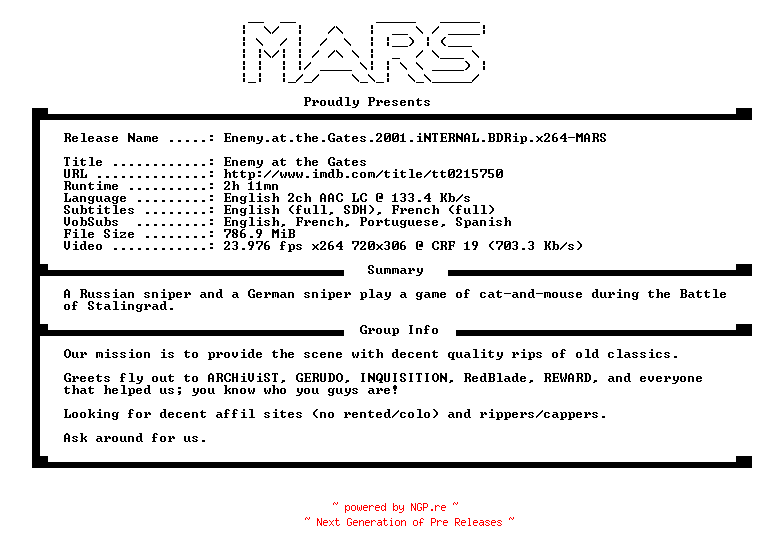 MARS

Proudly Presents

Release Name .....: Enemy.at.the.Gates.2001.iNTERNAL.BDRip.x264-MARS

Title ............: Enemy at the Gates
URL ..............: http://www.imdb.com/title/tt0215750
Runtime ..........: 2h 11mn
Language .........: English 2ch AAC LC @ 133.4 Kb/s
Subtitles ........: English (full, SDH), French (full)
VobSubs .........: English, French, Portuguese, Spanish
File Size ........: 786.9 MiB
Video ............: 23.976 fps x264 720x306 @ CRF 19 (703.3 Kb/s)

Summary

A Russian sniper and a German sniper play a game of cat-and-mouse during the Battle of Stalingrad.

Group Info

Our mission is to provide the scene with decent quality rips of old classics.

Greets fly out to ARCHiViST, GERUDO, INQUISITION, RedBlade, REWARD, and everyone that helped us; you know who you guys are!

Looking for decent affil sites (no rented/colo) and rippers/cappers.

Ask around for us.

~ powered by NGP.re ~
~ Next Generation of Pre Releases ~